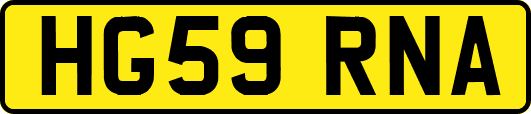 HG59 RNA